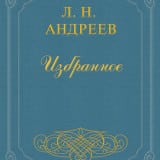 Л. Н.
АНДРЕЕВ

Избранное